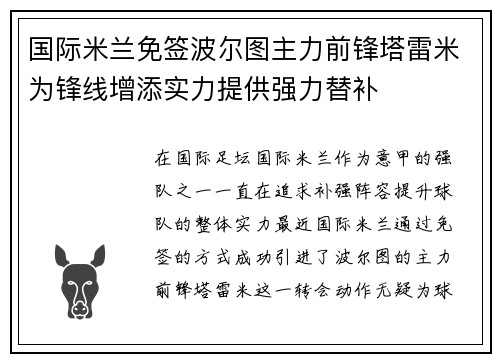 国际米兰免签波尔图主力前锋塔雷米为锋线增添实力提供强力替补

在国际足坛国际米兰作为意甲的强队之一一直在追求补强阵容提升球队的整体实力最近国际米兰通过免签的方式成功引进了波尔图的主力前锋塔雷米这一转会动作无疑为球